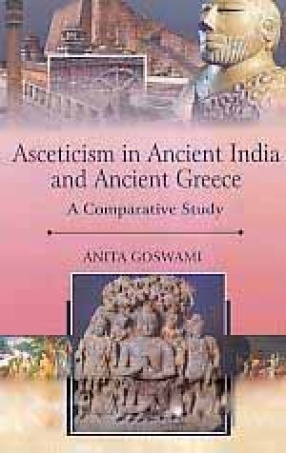 Asceticism in Ancient India and Ancient Greece

A Comparative Study

ANITA GOSWAMI